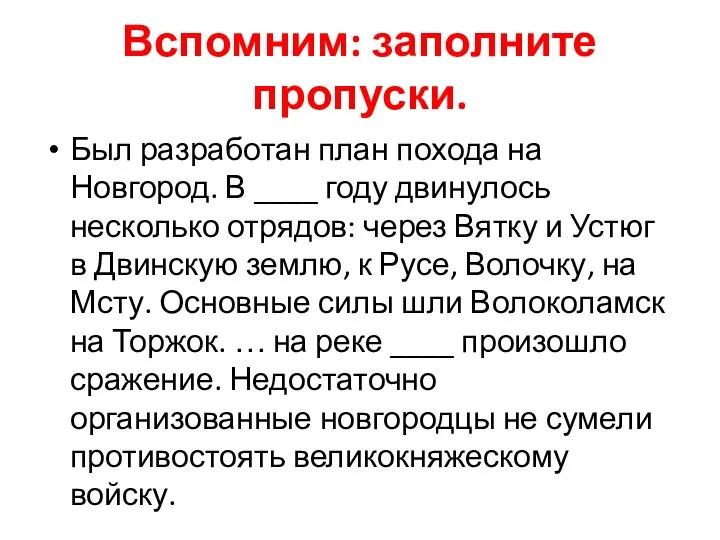 Вспомним: заполните пропуски.

• Был разработан план похода на Новгород. В ____ году двинулось несколько отрядов: через Вятку и Устюг в Двинскую землю, к Русе, Волочку, на Мсту. Основные силы шли Волоколамск на Торжок. … на реке ____ произошло сражение. Недостаточно организованные новгородцы не сумели противостоять великокняжескому войску.